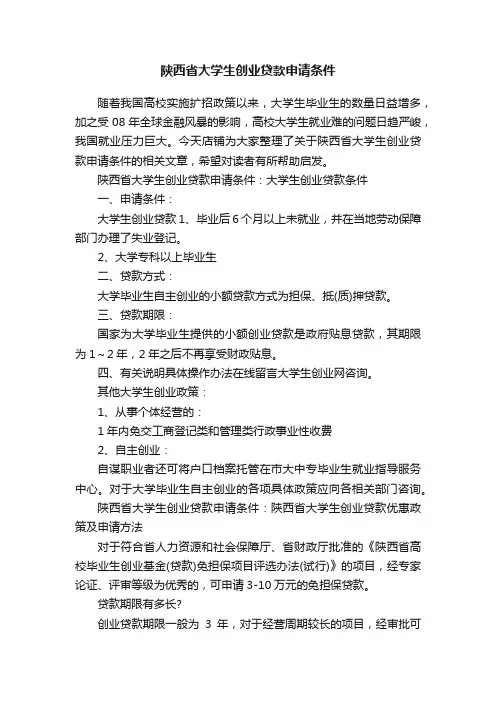 陕西省大学生创业贷款申请条件

随着我国高校实施扩招政策以来，大学生毕业生的数量日益增多，加之受 08 年全球金融风暴的影响，高校大学生就业难的问题日趋严峻，我国就业压力巨大。今天店铺为大家整理了关于陕西省大学生创业贷款申请条件的相关文章，希望对读者有所帮助启发。

陕西省大学生创业贷款申请条件：大学生创业贷款条件

一、申请条件：

大学生创业贷款 1、毕业后 6 个月以上未就业，并在当地劳动保障部门办理了失业登记。

2、大学专科以上毕业生

二、贷款方式：

大学毕业生自主创业的小额贷款方式为担保、抵(质)押贷款。

三、贷款期限：

国家为大学毕业生提供的小额创业贷款是政府贴息贷款，其期限为 1～2 年，2 年之后不再享受财政贴息。

四、有关说明具体操作办法在线留言大学生创业网咨询。

其他大学生创业政策：

1、从事个体经营的：

1 年内免交工商登记类和管理类行政事业性收费

2、自主创业：

自谋职业者还可将户口档案托管在市大中专毕业生就业指导服务中心。对于大学毕业生自主创业的各项具体政策应向各相关部门咨询。

陕西省大学生创业贷款申请条件：陕西省大学生创业贷款优惠政策及申请方法

对于符合省人力资源和社会保障厅、省财政厅批准的《陕西省高校毕业生创业基金(贷款)免担保项目评选办法(试行)》的项目，经专家论证、评审等级为优秀的，可申请 3-10 万元的免担保贷款。

贷款期限有多长?

创业贷款期限一般为 3 年，对于经营周期较长的项目，经审批可